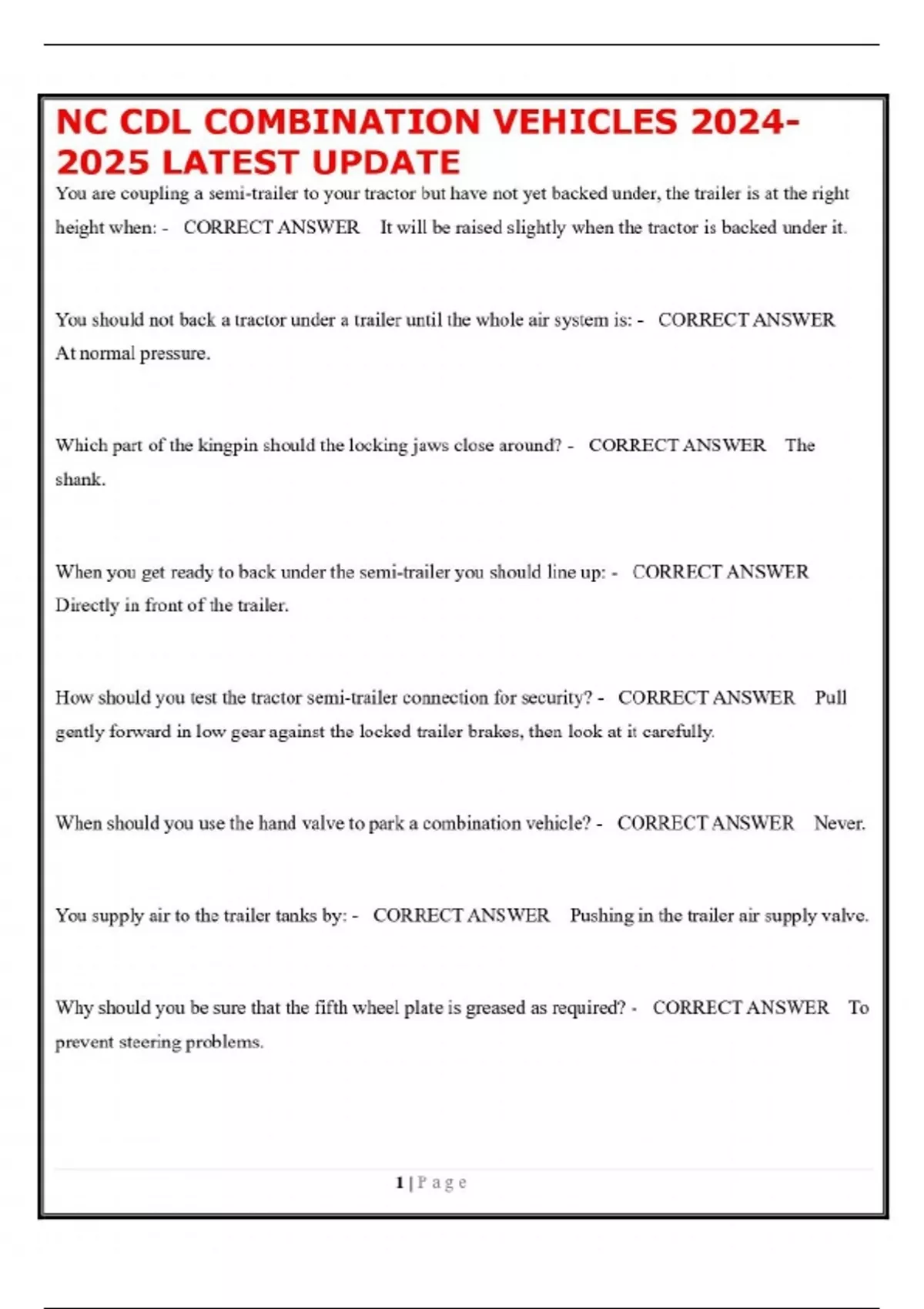 NC CDL COMBINATION VEHICLES 2024-2025 LATEST UPDATE

You are coupling a semi-trailer to your tractor but have not yet backed under, the trailer is at the right height when: - CORRECT ANSWER It will be raised slightly when the tractor is backed under it.

You should not back a tractor under a trailer until the whole air system is: - CORRECT ANSWER At normal pressure.

Which part of the kingpin should the locking jaws close around? - CORRECT ANSWER The shank.

When you get ready to back under the semi-trailer you should line up: - CORRECT ANSWER Directly in front of the trailer.

How should you test the tractor semi-trailer connection for security? - CORRECT ANSWER Pull gently forward in low gear against the locked trailer brakes, then look at it carefully.

When should you use the hand valve to park a combination vehicle? - CORRECT ANSWER Never.

You supply air to the trailer tanks by: - CORRECT ANSWER Pushing in the trailer air supply valve.

Why should you be sure that the fifth wheel plate is greased as required? - CORRECT ANSWER To prevent steering problems.

1 | P a g e